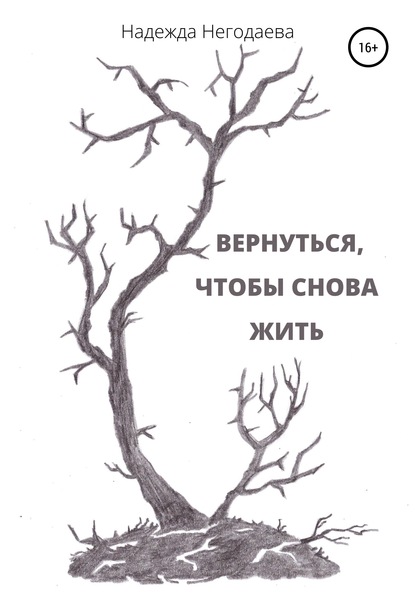 Надежда Негодаева

16+

ВЕРНУТЬСЯ, ЧТОБЫ СНОВА ЖИТЬ